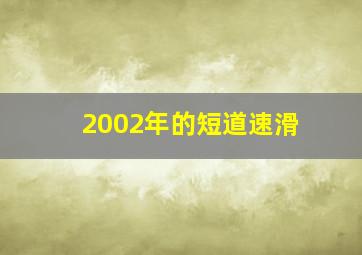 2002年的短道速滑